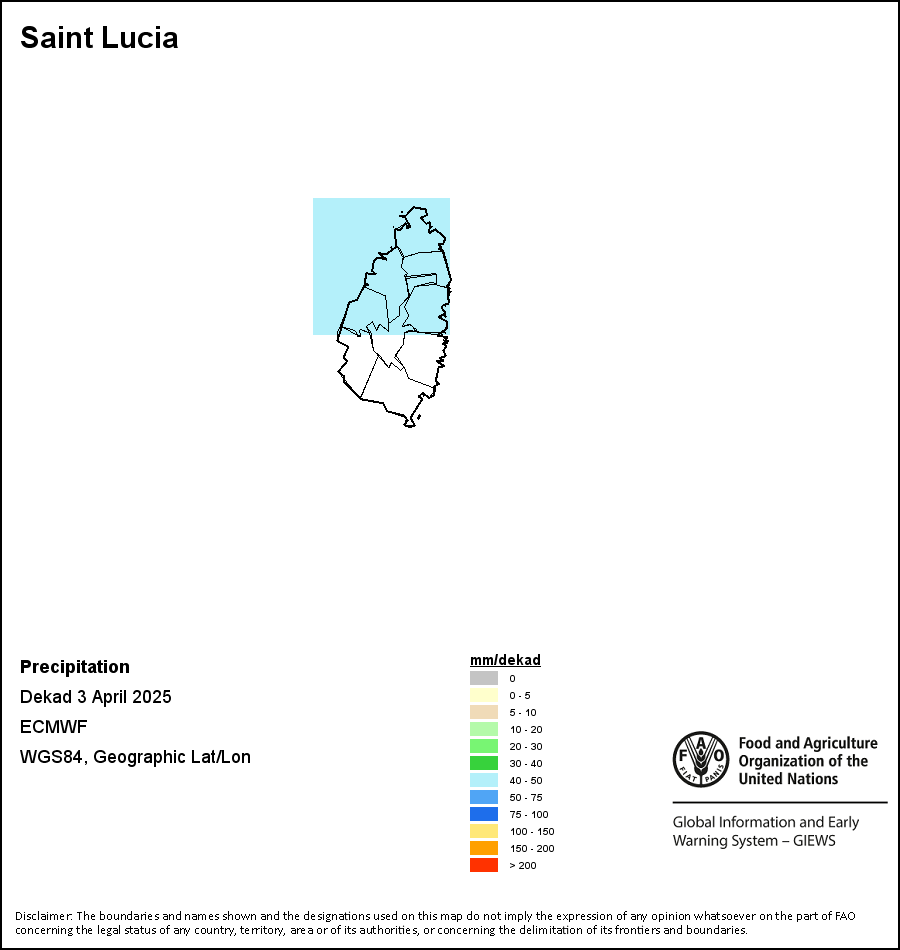 Saint Lucia

Precipitation

Dekad 3 April 2025

ECMWF

WGS84, Geographic Lat/Lon

mm/dekad
0
0 - 5
5 - 10
10 - 20
20 - 30
30 - 40
40 - 50
50 - 75
75 - 100
100 - 150
150 - 200
> 200

FAO FIAT PANIS
Food and Agriculture Organization of the United Nations

Global Information and Early Warning System – GIEWS

Disclaimer: The boundaries and names shown and the designations used on this map do not imply the expression of any opinion whatsoever on the part of FAO concerning the legal status of any country, territory, area or of its authorities, or concerning the delimitation of its frontiers and boundaries.